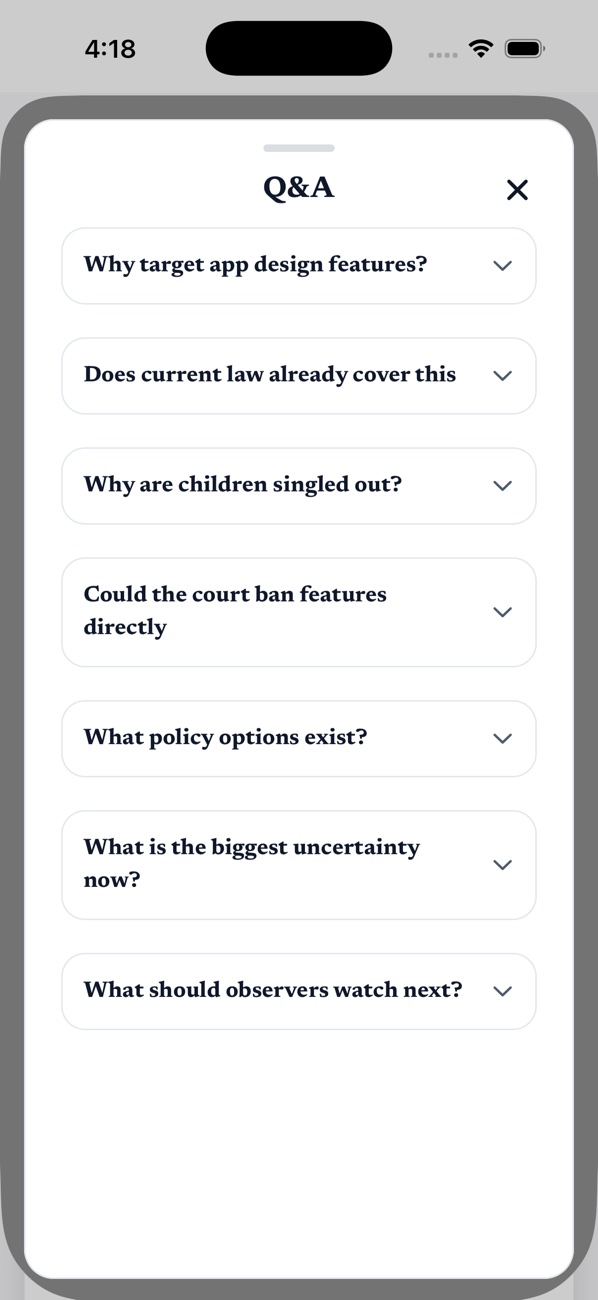 4:18

Q&A

Why target app design features?

Does current law already cover this

Why are children singled out?

Could the court ban features directly

What policy options exist?

What is the biggest uncertainty now?

What should observers watch next?